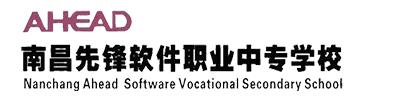 AHEAD

南昌先锋软件职业中专学校

Nanchang Ahead Software Vocational Secondary School